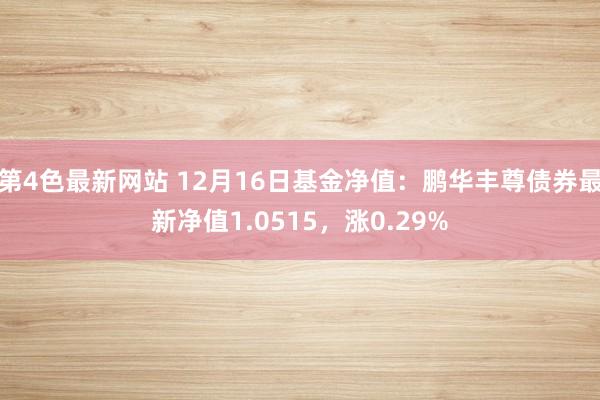 第4色最新网站 12月16日基金净值：鹏华丰尊债券最新净值1.0515，涨0.29%